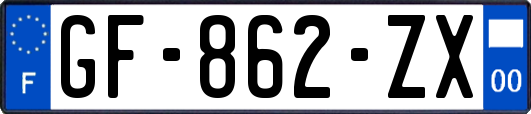 F
GF-862-ZX
00